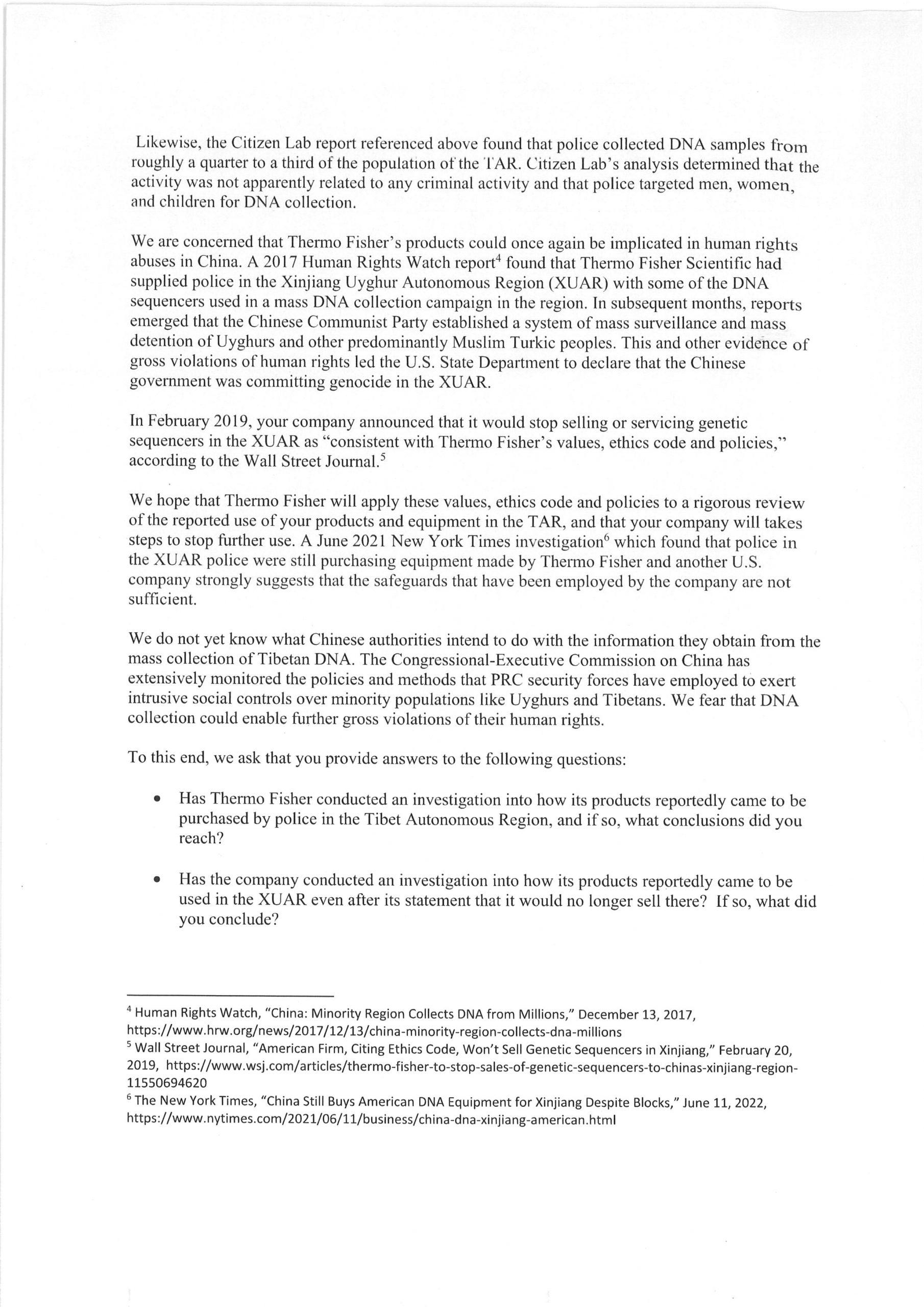 Likewise, the Citizen Lab report referenced above found that police collected DNA samples from roughly a quarter to a third of the population of the TAR. Citizen Lab's analysis determined that the activity was not apparently related to any criminal activity and that police targeted men, women, and children for DNA collection.

We are concerned that Thermo Fisher's products could once again be implicated in human rights abuses in China. A 2017 Human Rights Watch report$^4$ found that Thermo Fisher Scientific had supplied police in the Xinjiang Uyghur Autonomous Region (XUAR) with some of the DNA sequencers used in a mass DNA collection campaign in the region. In subsequent months, reports emerged that the Chinese Communist Party established a system of mass surveillance and mass detention of Uyghurs and other predominantly Muslim Turkic peoples. This and other evidence of gross violations of human rights led the U.S. State Department to declare that the Chinese government was committing genocide in the XUAR.

In February 2019, your company announced that it would stop selling or servicing genetic sequencers in the XUAR as "consistent with Thermo Fisher's values, ethics code and policies," according to the Wall Street Journal.$^5$

We hope that Thermo Fisher will apply these values, ethics code and policies to a rigorous review of the reported use of your products and equipment in the TAR, and that your company will takes steps to stop further use. A June 2021 New York Times investigation$^6$ which found that police in the XUAR police were still purchasing equipment made by Thermo Fisher and another U.S. company strongly suggests that the safeguards that have been employed by the company are not sufficient.

We do not yet know what Chinese authorities intend to do with the information they obtain from the mass collection of Tibetan DNA. The Congressional-Executive Commission on China has extensively monitored the policies and methods that PRC security forces have employed to exert intrusive social controls over minority populations like Uyghurs and Tibetans. We fear that DNA collection could enable further gross violations of their human rights.

To this end, we ask that you provide answers to the following questions:

• Has Thermo Fisher conducted an investigation into how its products reportedly came to be purchased by police in the Tibet Autonomous Region, and if so, what conclusions did you reach?

• Has the company conducted an investigation into how its products reportedly came to be used in the XUAR even after its statement that it would no longer sell there? If so, what did you conclude?

$^4$ Human Rights Watch, "China: Minority Region Collects DNA from Millions," December 13, 2017, https://www.hrw.org/news/2017/12/13/china-minority-region-collects-dna-millions
$^5$ Wall Street Journal, "American Firm, Citing Ethics Code, Won't Sell Genetic Sequencers in Xinjiang," February 20, 2019, https://www.wsj.com/articles/thermo-fisher-to-stop-sales-of-genetic-sequencers-to-chinas-xinjiang-region-11550694620
$^6$ The New York Times, "China Still Buys American DNA Equipment for Xinjiang Despite Blocks," June 11, 2022, https://www.nytimes.com/2021/06/11/business/china-dna-xinjiang-american.html